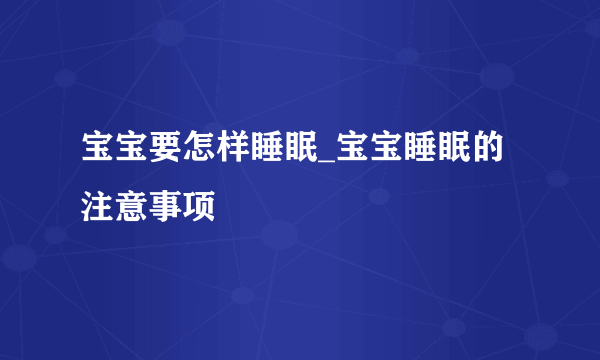 宝宝要怎样睡眠_宝宝睡眠的注意事项